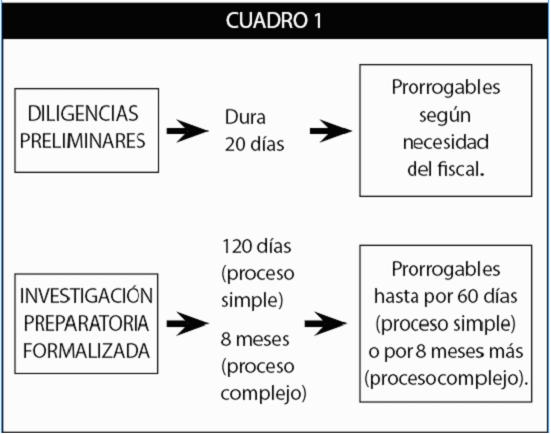 CUADRO 1

DILIGENCIAS PRELIMINARES

Dura 20 días

Prorrogables según necesidad del fiscal.

INVESTIGACIÓN PREPARATORIA FORMALIZADA

120 días (proceso simple)

8 meses (proceso complejo)

Prorrogables hasta por 60 días (proceso simple) o por 8 meses más (procesocomplejo).